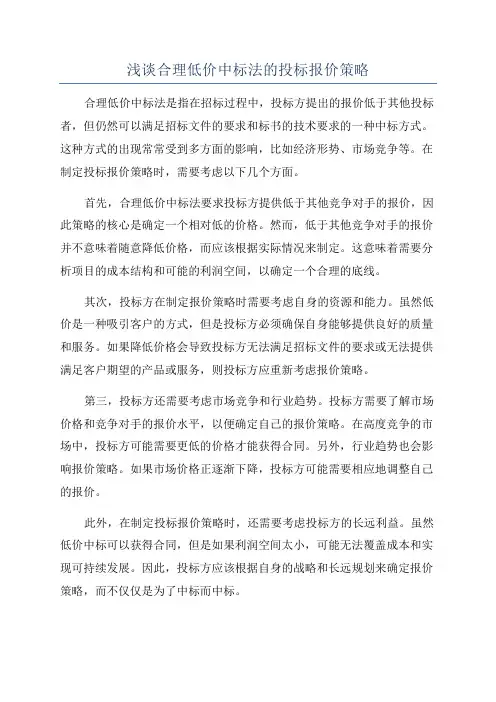 浅谈合理低价中标法的投标报价策略

合理低价中标法是指在招标过程中，投标方提出的报价低于其他投标者，但仍然可以满足招标文件的要求和标书的技术要求的一种中标方式。这种方式的出现常常受到多方面的影响，比如经济形势、市场竞争等。在制定投标报价策略时，需要考虑以下几个方面。

首先，合理低价中标法要求投标方提供低于其他竞争对手的报价，因此策略的核心是确定一个相对低的价格。然而，低于其他竞争对手的报价并不意味着随意降低价格，而应该根据实际情况来制定。这意味着需要分析项目的成本结构和可能的利润空间，以确定一个合理的底线。

其次，投标方在制定报价策略时需要考虑自身的资源和能力。虽然低价是一种吸引客户的方式，但是投标方必须确保自身能够提供良好的质量和服务。如果降低价格会导致投标方无法满足招标文件的要求或无法提供满足客户期望的产品或服务，则投标方应重新考虑报价策略。

第三，投标方还需要考虑市场竞争和行业趋势。投标方需要了解市场价格和竞争对手的报价水平，以便确定自己的报价策略。在高度竞争的市场中，投标方可能需要更低的价格才能获得合同。另外，行业趋势也会影响报价策略。如果市场价格正逐渐下降，投标方可能需要相应地调整自己的报价。

此外，在制定投标报价策略时，还需要考虑投标方的长远利益。虽然低价中标可以获得合同，但是如果利润空间太小，可能无法覆盖成本和实现可持续发展。因此，投标方应该根据自身的战略和长远规划来确定报价策略，而不仅仅是为了中标而中标。